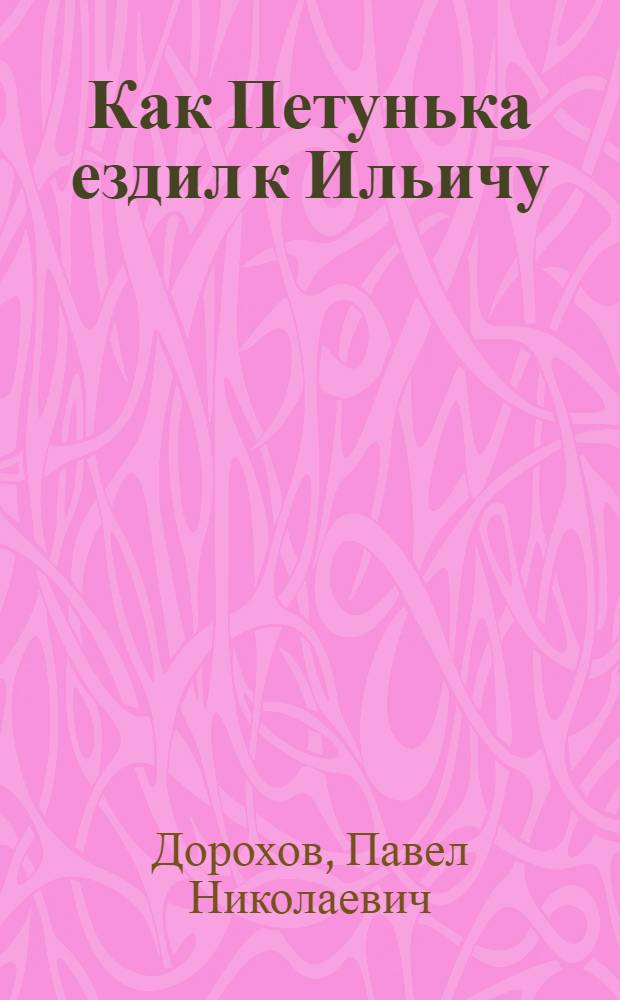 Как Петунька ездил к Ильичу

Дорохов, Павел Николаевич